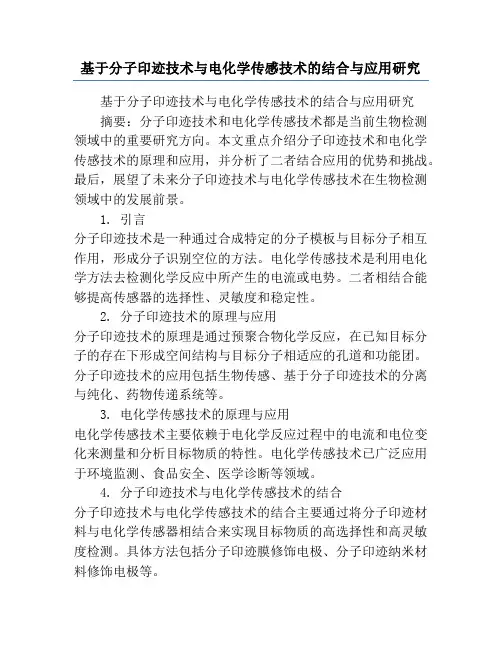 基于分子印迹技术与电化学传感技术的结合与应用研究

基于分子印迹技术与电化学传感技术的结合与应用研究

摘要：分子印迹技术和电化学传感技术都是当前生物检测领域中的重要研究方向。本文重点介绍分子印迹技术和电化学传感技术的原理和应用，并分析了二者结合应用的优势和挑战。最后，展望了未来分子印迹技术与电化学传感技术在生物检测领域中的发展前景。

1. 引言

分子印迹技术是一种通过合成特定的分子模板与目标分子相互作用，形成分子识别空位的方法。电化学传感技术是利用电化学方法去检测化学反应中所产生的电流或电势。二者相结合能够提高传感器的选择性、灵敏度和稳定性。

2. 分子印迹技术的原理与应用

分子印迹技术的原理是通过预聚合物化学反应，在已知目标分子的存在下形成空间结构与目标分子相适应的孔道和功能团。分子印迹技术的应用包括生物传感、基于分子印迹技术的分离与纯化、药物传递系统等。

3. 电化学传感技术的原理与应用

电化学传感技术主要依赖于电化学反应过程中的电流和电位变化来测量和分析目标物质的特性。电化学传感技术已广泛应用于环境监测、食品安全、医学诊断等领域。

4. 分子印迹技术与电化学传感技术的结合

分子印迹技术与电化学传感技术的结合主要通过将分子印迹材料与电化学传感器相结合来实现目标物质的高选择性和高灵敏度检测。具体方法包括分子印迹膜修饰电极、分子印迹纳米材料修饰电极等。